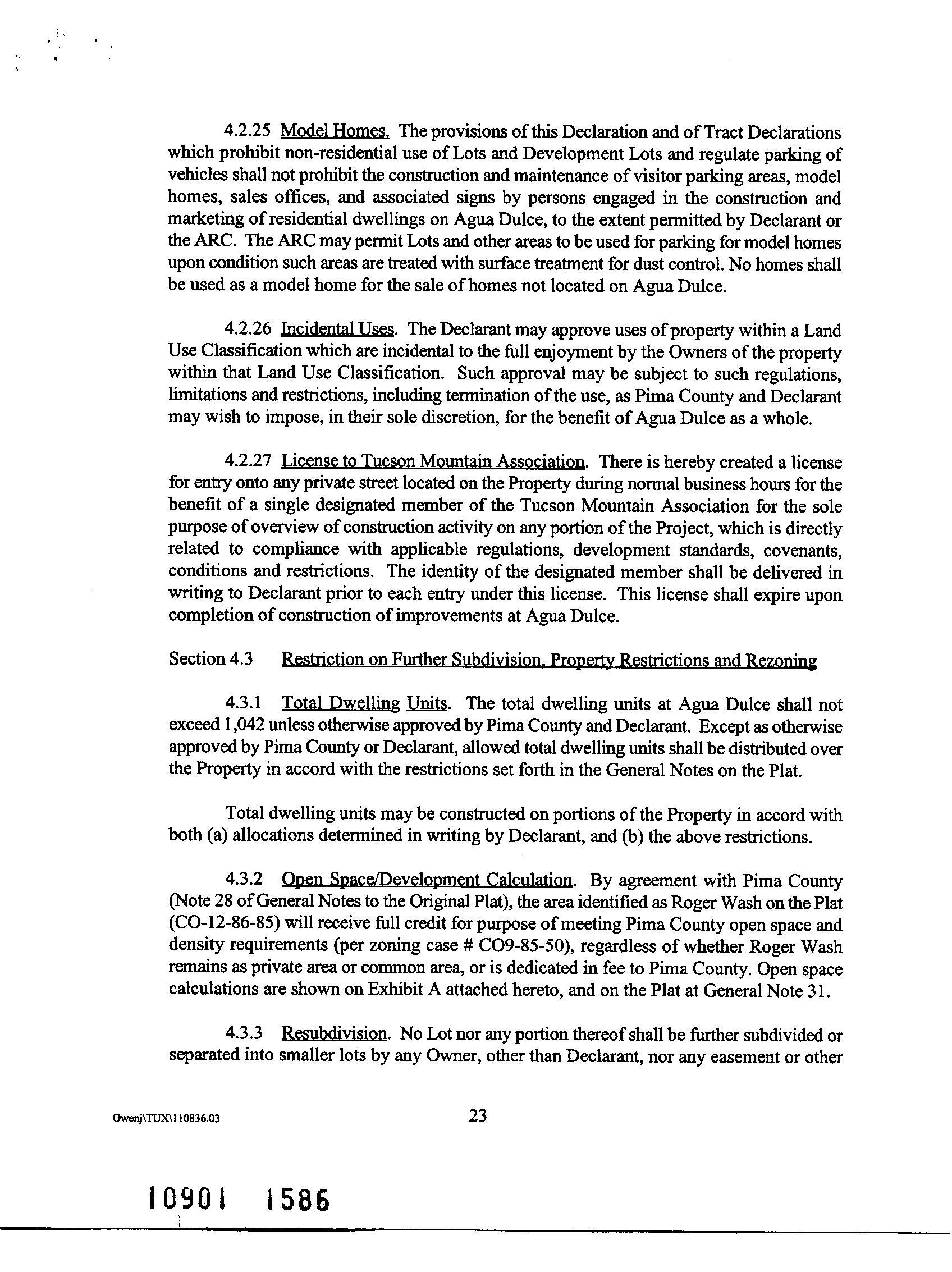 4.2.25 Model Homes. The provisions of this Declaration and of Tract Declarations which prohibit non-residential use of Lots and Development Lots and regulate parking of vehicles shall not prohibit the construction and maintenance of visitor parking areas, model homes, sales offices, and associated signs by persons engaged in the construction and marketing of residential dwellings on Agua Dulce, to the extent permitted by Declarant or the ARC. The ARC may permit Lots and other areas to be used for parking for model homes upon condition such areas are treated with surface treatment for dust control. No homes shall be used as a model home for the sale of homes not located on Agua Dulce.

4.2.26 Incidental Uses. The Declarant may approve uses of property within a Land Use Classification which are incidental to the full enjoyment by the Owners of the property within that Land Use Classification. Such approval may be subject to such regulations, limitations and restrictions, including termination of the use, as Pima County and Declarant may wish to impose, in their sole discretion, for the benefit of Agua Dulce as a whole.

4.2.27 License to Tucson Mountain Association. There is hereby created a license for entry onto any private street located on the Property during normal business hours for the benefit of a single designated member of the Tucson Mountain Association for the sole purpose of overview of construction activity on any portion of the Project, which is directly related to compliance with applicable regulations, development standards, covenants, conditions and restrictions. The identity of the designated member shall be delivered in writing to Declarant prior to each entry under this license. This license shall expire upon completion of construction of improvements at Agua Dulce.

Section 4.3 Restriction on Further Subdivision, Property Restrictions and Rezoning

4.3.1 Total Dwelling Units. The total dwelling units at Agua Dulce shall not exceed 1,042 unless otherwise approved by Pima County and Declarant. Except as otherwise approved by Pima County or Declarant, allowed total dwelling units shall be distributed over the Property in accord with the restrictions set forth in the General Notes on the Plat.

Total dwelling units may be constructed on portions of the Property in accord with both (a) allocations determined in writing by Declarant, and (b) the above restrictions.

4.3.2 Open Space/Development Calculation. By agreement with Pima County (Note 28 of General Notes to the Original Plat), the area identified as Roger Wash on the Plat (CO-12-86-85) will receive full credit for purpose of meeting Pima County open space and density requirements (per zoning case # CO9-85-50), regardless of whether Roger Wash remains as private area or common area, or is dedicated in fee to Pima County. Open space calculations are shown on Exhibit A attached hereto, and on the Plat at General Note 31.

4.3.3 Resubdivision. No Lot nor any portion thereof shall be further subdivided or separated into smaller lots by any Owner, other than Declarant, nor any easement or other

Owenj\TUX\110836.03

23

10901 1586